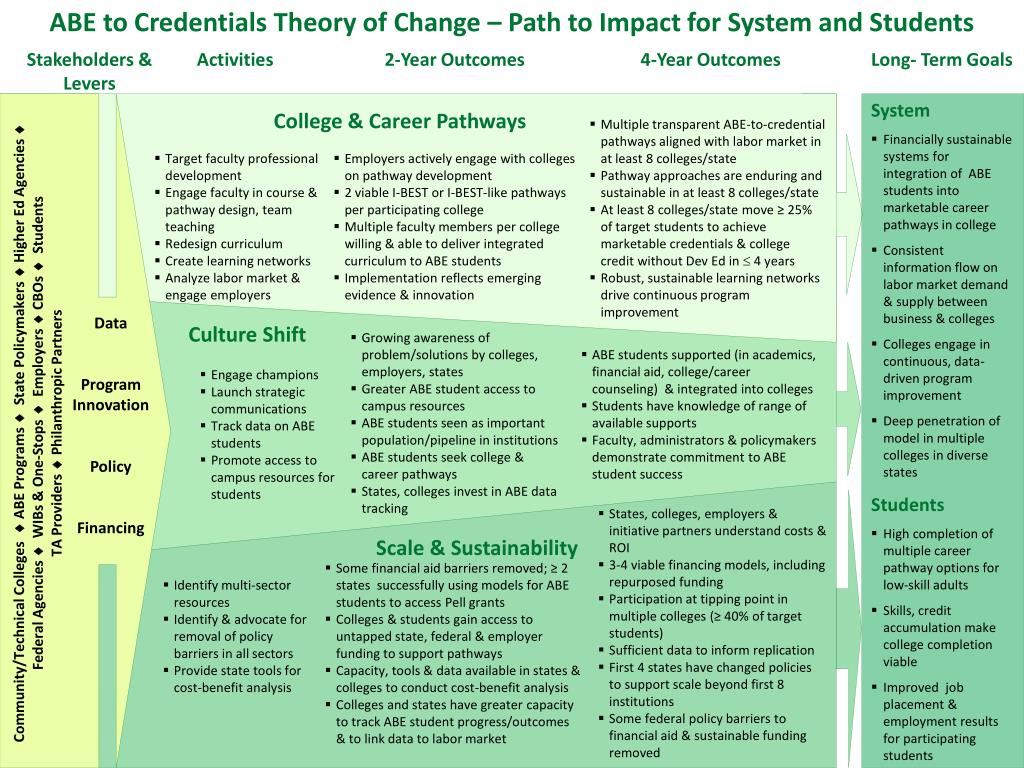 ABE to Credentials Theory of Change – Path to Impact for System and Students

Stakeholders & Levers

Activities

2-Year Outcomes

4-Year Outcomes

Long- Term Goals

Community/Technical Colleges ◆ ABE Programs ◆ State Policymakers ◆ Higher Ed Agencies ◆ Federal Agencies ◆ WIBs & One-Stops ◆ Employers ◆ CBOs ◆ Students TA Providers ◆ Philanthropic Partners

Data

Program Innovation

Policy

Financing

College & Career Pathways

▪ Target faculty professional development
▪ Engage faculty in course & pathway design, team teaching
▪ Redesign curriculum
▪ Create learning networks
▪ Analyze labor market & engage employers

▪ Employers actively engage with colleges on pathway development
▪ 2 viable I-BEST or I-BEST-like pathways per participating college
▪ Multiple faculty members per college willing & able to deliver integrated curriculum to ABE students
▪ Implementation reflects emerging evidence & innovation

▪ Multiple transparent ABE-to-credential pathways aligned with labor market in at least 8 colleges/state
▪ Pathway approaches are enduring and sustainable in at least 8 colleges/state
▪ At least 8 colleges/state move ≥ 25% of target students to achieve marketable credentials & college credit without Dev Ed in ≤ 4 years
▪ Robust, sustainable learning networks drive continuous program improvement

Culture Shift

▪ Engage champions
▪ Launch strategic communications
▪ Track data on ABE students
▪ Promote access to campus resources for students

▪ Growing awareness of problem/solutions by colleges, employers, states
▪ Greater ABE student access to campus resources
▪ ABE students seen as important population/pipeline in institutions
▪ ABE students seek college & career pathways
▪ States, colleges invest in ABE data tracking

▪ ABE students supported (in academics, financial aid, college/career counseling) & integrated into colleges
▪ Students have knowledge of range of available supports
▪ Faculty, administrators & policymakers demonstrate commitment to ABE student success

Scale & Sustainability

▪ Identify multi-sector resources
▪ Identify & advocate for removal of policy barriers in all sectors
▪ Provide state tools for cost-benefit analysis

▪ Some financial aid barriers removed; ≥ 2 states successfully using models for ABE students to access Pell grants
▪ Colleges & students gain access to untapped state, federal & employer funding to support pathways
▪ Capacity, tools & data available in states & colleges to conduct cost-benefit analysis
▪ Colleges and states have greater capacity to track ABE student progress/outcomes & to link data to labor market

▪ States, colleges, employers & initiative partners understand costs & ROI
▪ 3-4 viable financing models, including repurposed funding
▪ Participation at tipping point in multiple colleges (≥ 40% of target students)
▪ Sufficient data to inform replication
▪ First 4 states have changed policies to support scale beyond first 8 institutions
▪ Some federal policy barriers to financial aid & sustainable funding removed

System

▪ Financially sustainable systems for integration of ABE students into marketable career pathways in college
▪ Consistent information flow on labor market demand & supply between business & colleges
▪ Colleges engage in continuous, data-driven program improvement
▪ Deep penetration of model in multiple colleges in diverse states

Students

▪ High completion of multiple career pathway options for low-skill adults
▪ Skills, credit accumulation make college completion viable
▪ Improved job placement & employment results for participating students